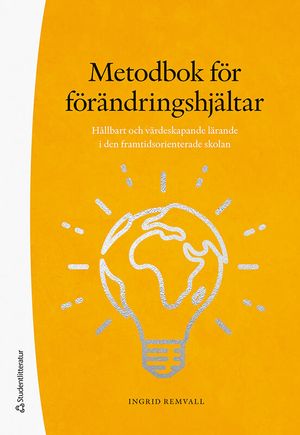 Metodbok för förändringshjältar

Hållbart och värdeskapande lärande i den framtidsorienterade skolan

INGRID REMVALL

Studentlitteratur